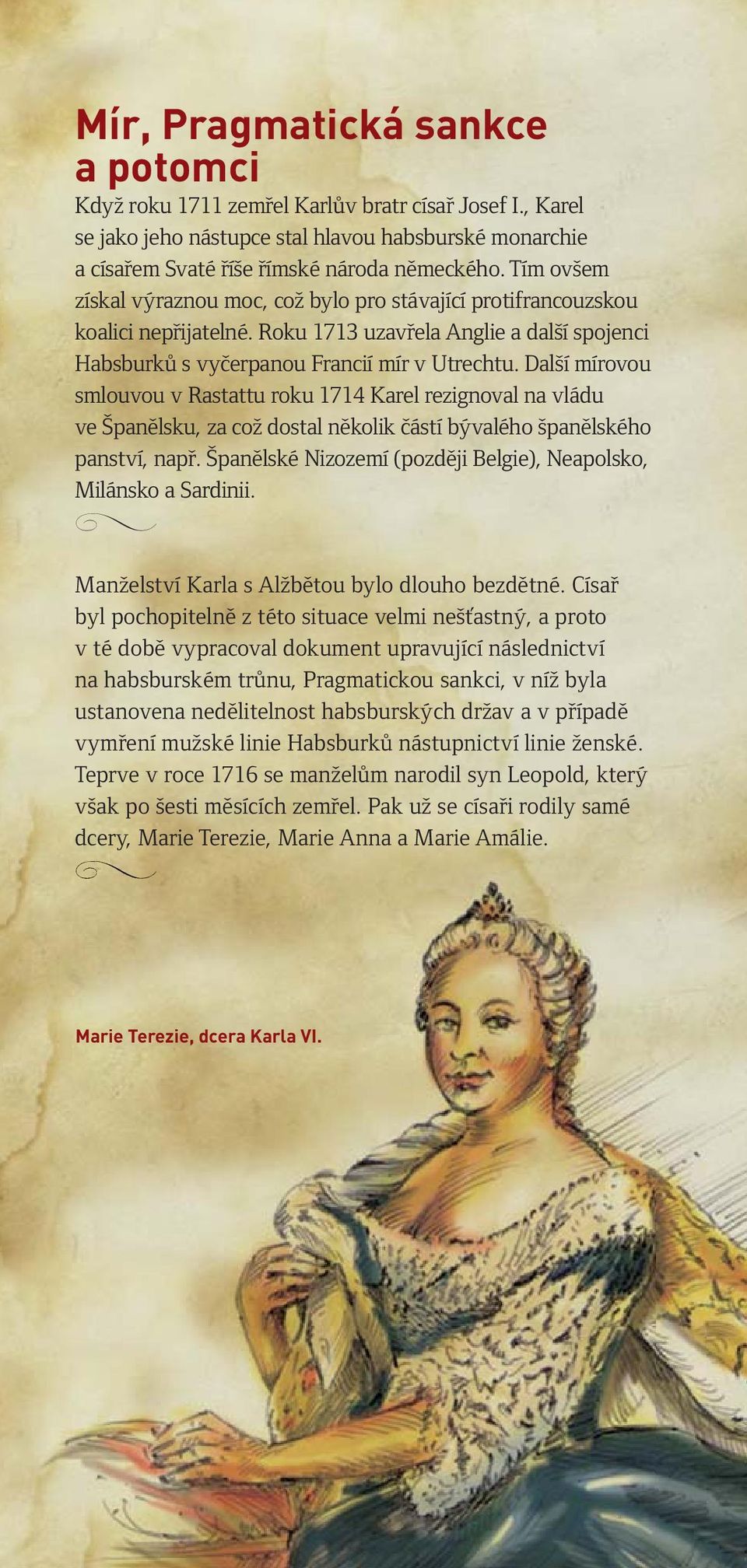 Mír, Pragmatická sankce a potomci

Když roku 1711 zemřel Karlův bratr císař Josef I., Karel se jako jeho nástupce stal hlavou habsburské monarchie a císařem Svaté říše římské národa německého. Tím ovšem získal výraznou moc, což bylo pro stávající protifrancouzskou koalici nepřijatelné. Roku 1713 uzavřela Anglie a další spojenci Habsburků s vyčerpanou Francií mír v Utrechtu. Další mírovou smlouvou v Rastattu roku 1714 Karel rezignoval na vládu ve Španělsku, za což dostal několik částí bývalého španělského panství, např. Španělské Nizozemí (později Belgie), Neapolsko, Milánsko a Sardinii.

Manželství Karla s Alžbětou bylo dlouho bezdětné. Císař byl pochopitelně z této situace velmi nešťastný, a proto v té době vypracoval dokument upravující následnictví na habsburském trůnu, Pragmatickou sankci, v níž byla ustanovena nedělitelnost habsburských držav a v případě vymření mužské linie Habsburků nástupnictví linie ženské. Teprve v roce 1716 se manželům narodil syn Leopold, který však po šesti měsících zemřel. Pak už se císaři rodily samé dcery, Marie Terezie, Marie Anna a Marie Amálie.

Marie Terezie, dcera Karla VI.